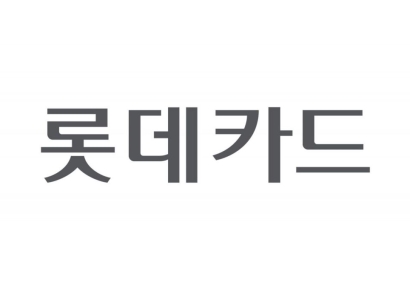 롯데카드